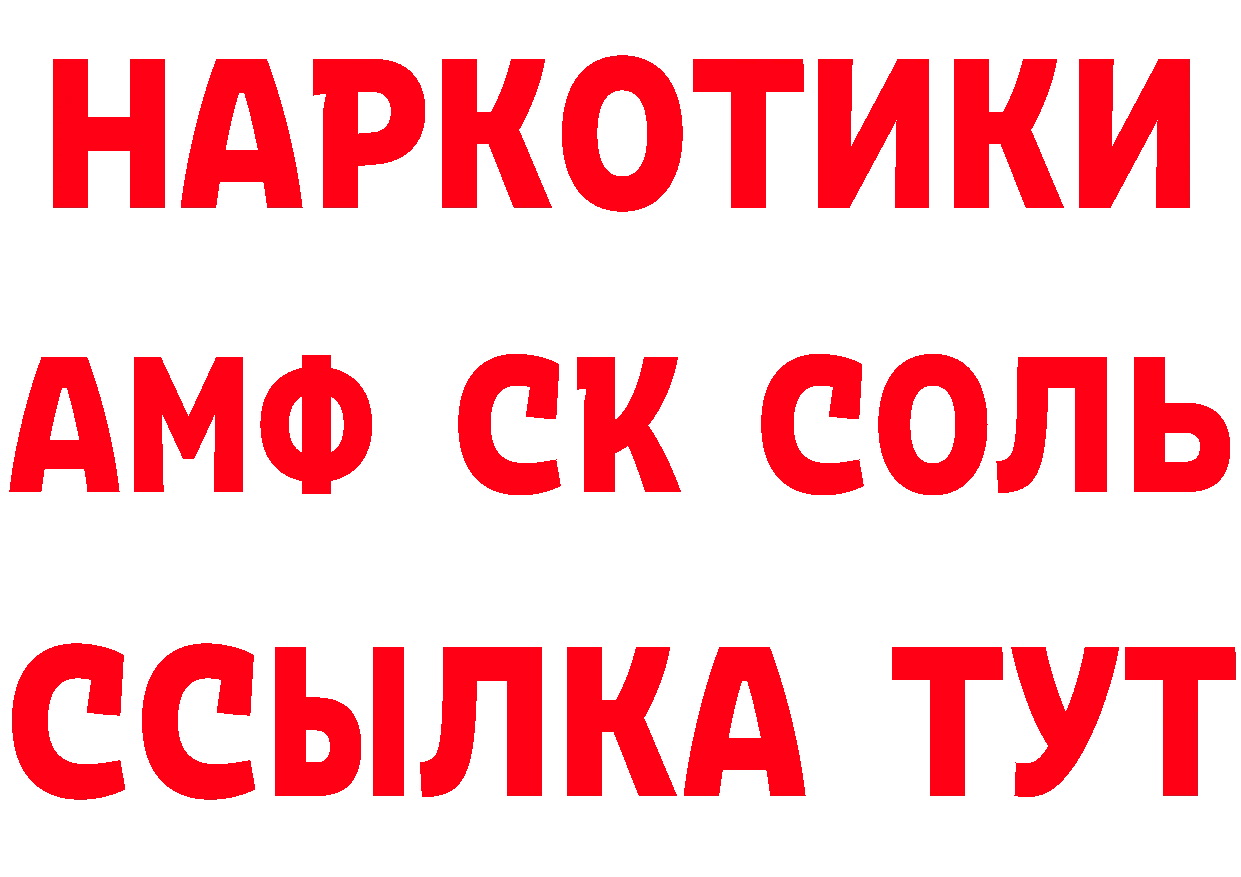 НАРКОТИКИ
АМФ СК СОЛЬ
ССЫЛКА ТУТ